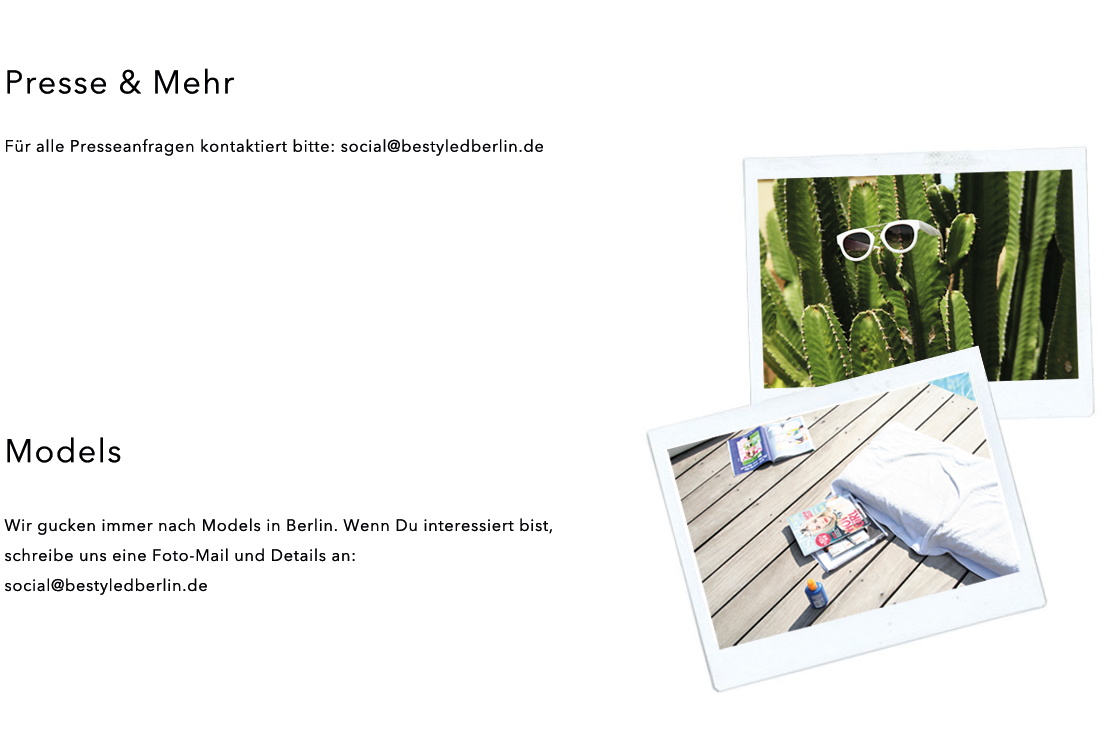 Presse & Mehr

Für alle Presseanfragen kontaktiert bitte: social@bestyledberlin.de

Models

Wir gucken immer nach Models in Berlin. Wenn Du interessiert bist, schreibe uns eine Foto-Mail und Details an: social@bestyledberlin.de